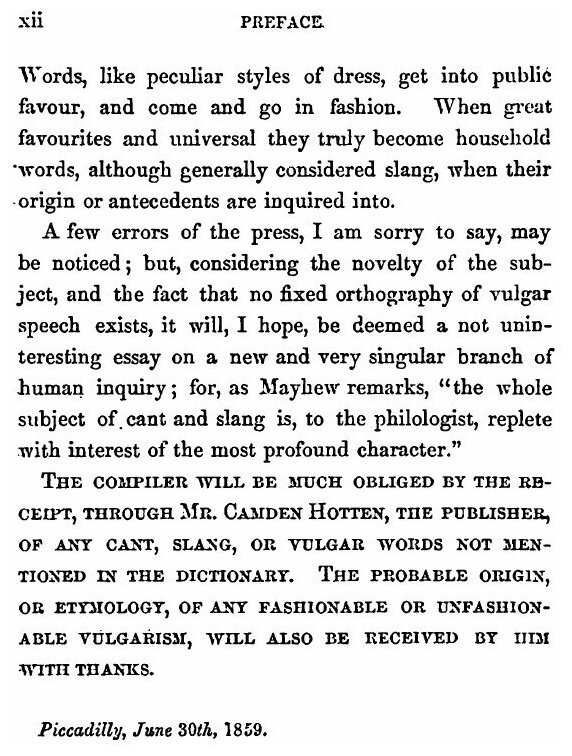 xii PREFACE.

Words, like peculiar styles of dress, get into public favour, and come and go in fashion. When great favourites and universal they truly become household words, although generally considered slang, when their origin or antecedents are inquired into.

A few errors of the press, I am sorry to say, may be noticed; but, considering the novelty of the subject, and the fact that no fixed orthography of vulgar speech exists, it will, I hope, be deemed a not uninteresting essay on a new and very singular branch of human inquiry; for, as Mayhew remarks, "the whole subject of cant and slang is, to the philologist, replete with interest of the most profound character."

THE COMPILER WILL BE MUCH OBLIGED BY THE RECEIPT, THROUGH MR. CAMDEN HOTTEN, THE PUBLISHER, OF ANY CANT, SLANG, OR VULGAR WORDS NOT MENTIONED IN THE DICTIONARY. THE PROBABLE ORIGIN, OR ETYMOLOGY, OF ANY FASHIONABLE OR UNFASHIONABLE VULGARISM, WILL ALSO BE RECEIVED BY HIM WITH THANKS.

Piccadilly, June 30th, 1859.